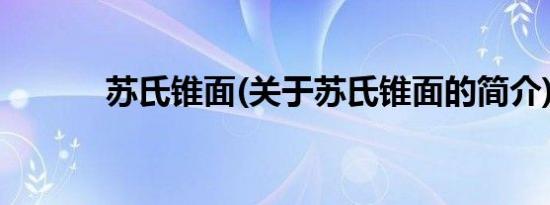 苏氏锥面(关于苏氏锥面的简介)